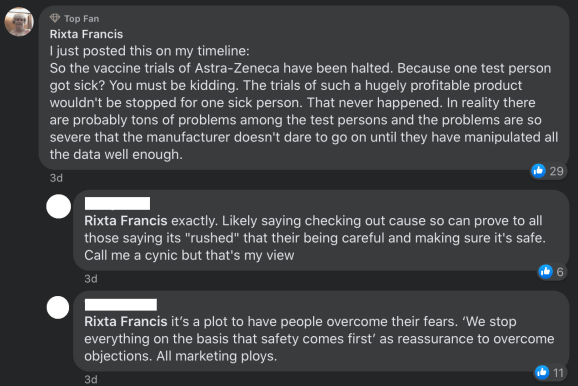 Top Fan
Rixta Francis
I just posted this on my timeline:
So the vaccine trials of Astra-Zeneca have been halted. Because one test person got sick? You must be kidding. The trials of such a hugely profitable product wouldn't be stopped for one sick person. That never happened. In reality there are probably tons of problems among the test persons and the problems are so severe that the manufacturer doesn't dare to go on until they have manipulated all the data well enough.

29
3d

Rixta Francis exactly. Likely saying checking out cause so can prove to all those saying its "rushed" that their being careful and making sure it's safe. Call me a cynic but that's my view

6
3d

Rixta Francis it's a plot to have people overcome their fears. 'We stop everything on the basis that safety comes first' as reassurance to overcome objections. All marketing ploys.

11
3d